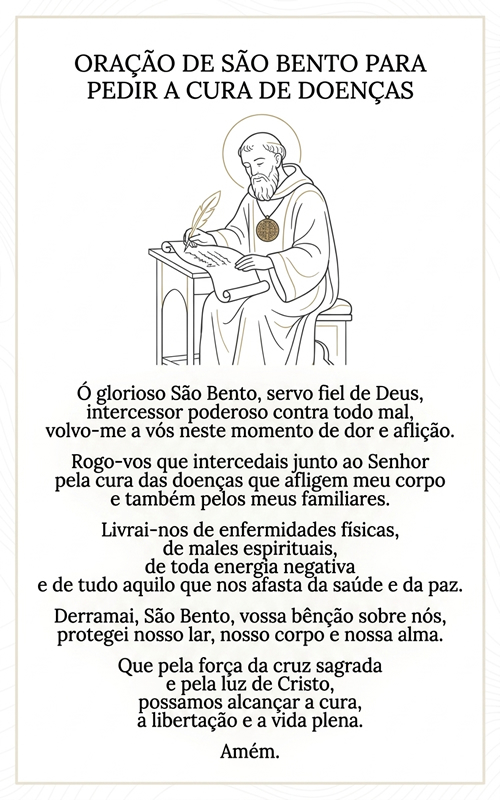 ORAÇÃO DE SÃO BENTO PARA PEDIR A CURA DE DOENÇAS

Ó glorioso São Bento, servo fiel de Deus, intercessor poderoso contra todo mal, volvo-me a vós neste momento de dor e aflição.

Rogo-vos que intercedais junto ao Senhor pela cura das doenças que afligem meu corpo e também pelos meus familiares.

Livrai-nos de enfermidades físicas, de males espirituais, de toda energia negativa e de tudo aquilo que nos afasta da saúde e da paz.

Derramai, São Bento, vossa bênção sobre nós, protegei nosso lar, nosso corpo e nossa alma.

Que pela força da cruz sagrada e pela luz de Cristo, possamos alcançar a cura, a libertação e a vida plena.

Amém.